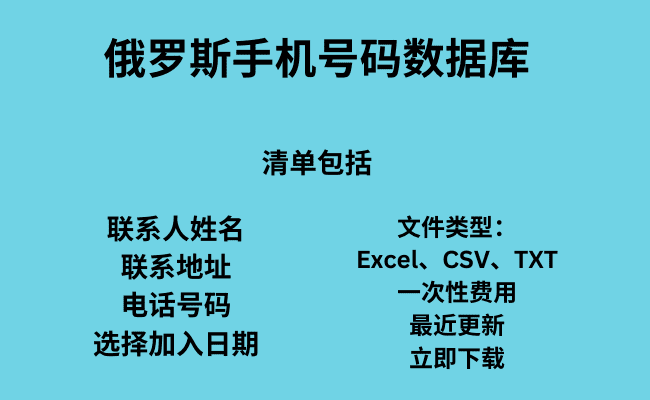 俄罗斯手机号码数据库

清单包括

联系人姓名
联系地址
电话号码
选择加入日期

文件类型：
Excel、CSV、TXT
一次性费用
最近更新
立即下载